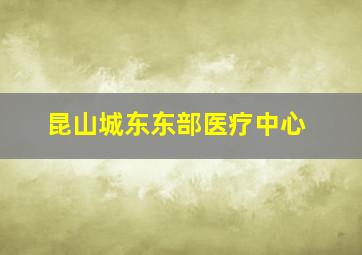 昆山城东东部医疗中心